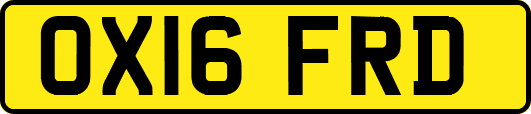 OX16 FRD